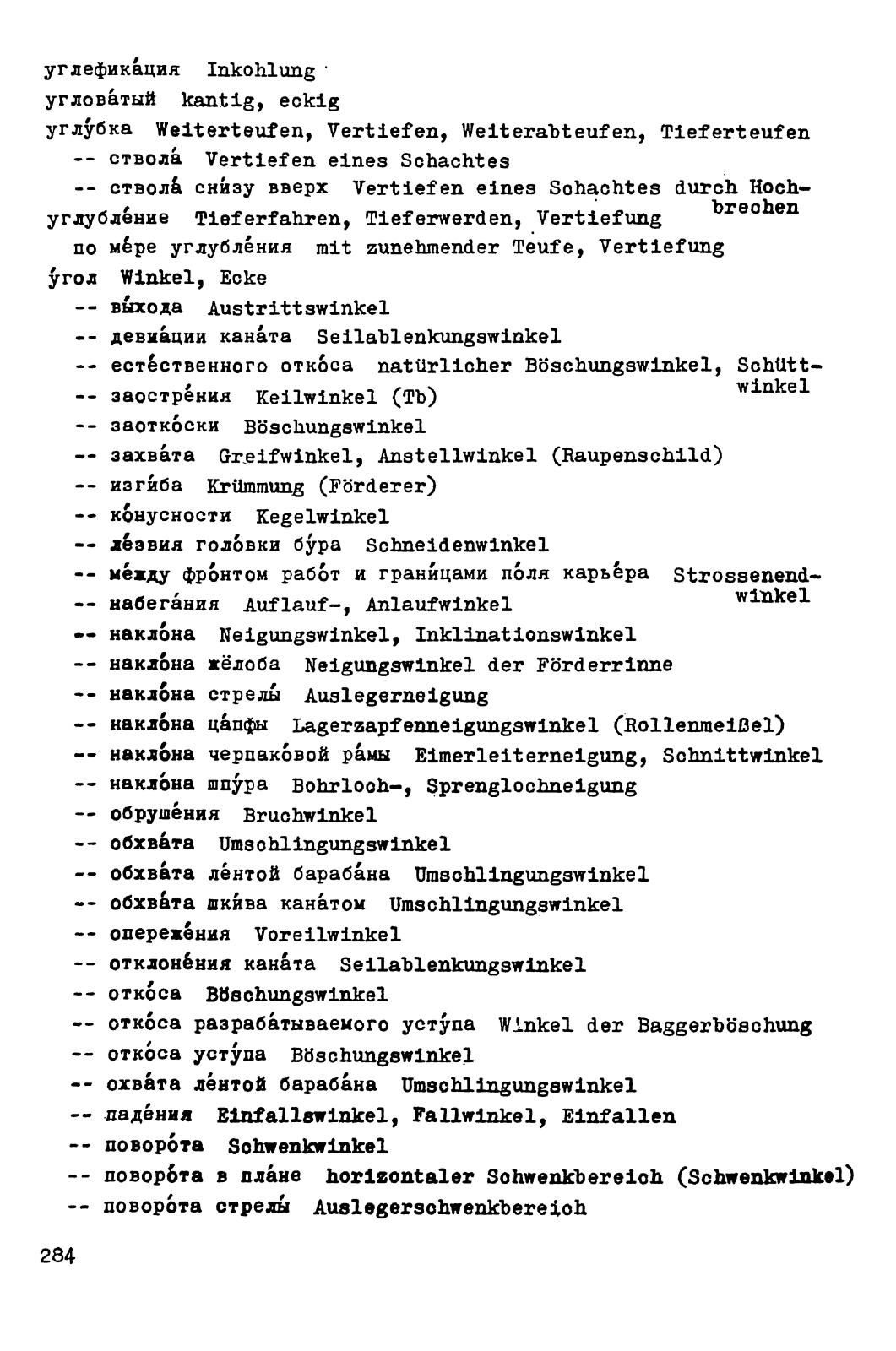 углефика́ция Inkohlung
углова́тый kantig, eckig
углу́бка Weiterteufen, Vertiefen, Weiterabteufen, Tieferteufen
-- ствола́ Vertiefen eines Schachtes
-- ствола́ сни́зу вверх Vertiefen eines Schachtes durch Hochbrechen
углубле́ние Tieferfahren, Tieferwerden, Vertiefung
по ме́ре углубле́ния mit zunehmender Teufe, Vertiefung
у́гол Winkel, Ecke
-- вы́хода Austrittswinkel
-- девиа́ции кана́та Seilablenkungswinkel
-- есте́ственного отко́са natürlicher Böschungswinkel, Schüttwinkel
-- заостре́ния Keilwinkel (Tb)
-- заотко́ски Böschungswinkel
-- захва́та Greifwinkel, Anstellwinkel (Raupenschild)
-- изги́ба Krümmung (Förderer)
-- ко́нусности Kegelwinkel
-- ле́звия голо́вки бу́ра Schneidenwinkel
-- ме́жду фро́нтом рабо́т и грани́цами по́ля карье́ра Strossenendwinkel
-- набега́ния Auflauf-, Anlaufwinkel
-- накло́на Neigungswinkel, Inklinationswinkel
-- накло́на жёлоба Neigungswinkel der Förderrinne
-- накло́на стрелы́ Auslegerneigung
-- накло́на ца́пфы Lagerzapfenneigungswinkel (Rollenmeißel)
-- накло́на черпако́вой ра́мы Eimerleiterneigung, Schnittwinkel
-- накло́на шпу́ра Bohrloch-, Sprenglochneigung
-- обруше́ния Bruchwinkel
-- обхва́та Umschlingungswinkel
-- обхва́та ле́нтой бараба́на Umschlingungswinkel
-- обхва́та шки́ва кана́том Umschlingungswinkel
-- опереже́ния Voreilwinkel
-- отклоне́ния кана́та Seilablenkungswinkel
-- отко́са Böschungswinkel
-- отко́са разраба́тываемого усту́па Winkel der Baggerböschung
-- отко́са усту́па Böschungswinkel
-- охва́та ле́нтой бараба́на Umschlingungswinkel
-- паде́ния Einfallswinkel, Fallwinkel, Einfallen
-- поворо́та Schwenkwinkel
-- поворо́та в пла́не horizontaler Schwenkbereich (Schwenkwinkel)
-- поворо́та стрелы́ Auslegerschwenkbereich

284